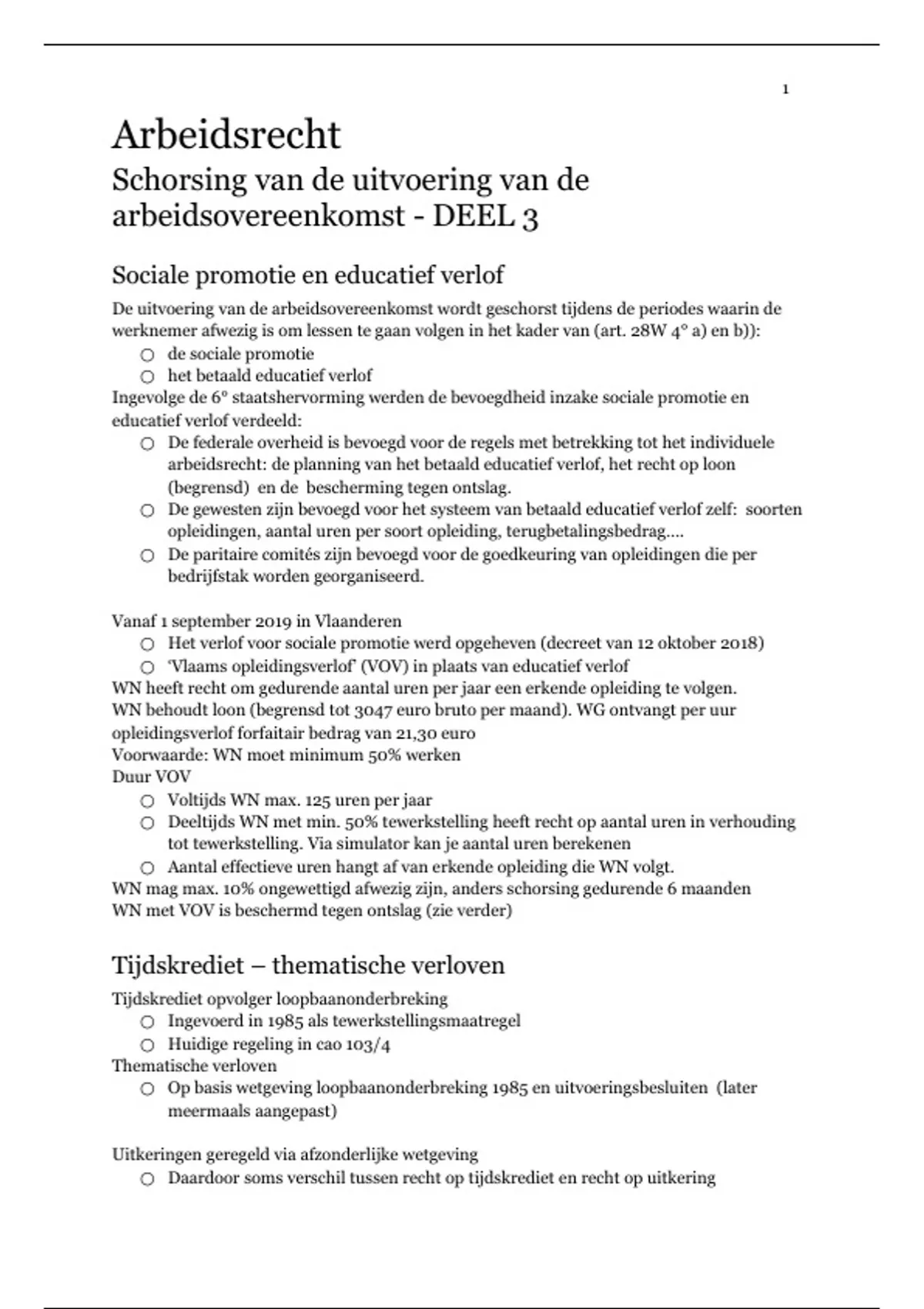 1

Arbeidsrecht

Schorsing van de uitvoering van de arbeidsovereenkomst - DEEL 3

Sociale promotie en educatief verlof

De uitvoering van de arbeidsovereenkomst wordt geschorst tijdens de periodes waarin de werknemer afwezig is om lessen te gaan volgen in het kader van (art. 28W 4° a) en b)):
○ de sociale promotie
○ het betaald educatief verlof
Ingevolge de 6° staatshervorming werden de bevoegdheid inzake sociale promotie en educatief verlof verdeeld:
○ De federale overheid is bevoegd voor de regels met betrekking tot het individuele arbeidsrecht: de planning van het betaald educatief verlof, het recht op loon (begrensd) en de bescherming tegen ontslag.
○ De gewesten zijn bevoegd voor het systeem van betaald educatief verlof zelf: soorten opleidingen, aantal uren per soort opleiding, terugbetalingsbedrag....
○ De paritaire comités zijn bevoegd voor de goedkeuring van opleidingen die per bedrijfstak worden georganiseerd.

Vanaf 1 september 2019 in Vlaanderen
○ Het verlof voor sociale promotie werd opgeheven (decreet van 12 oktober 2018)
○ 'Vlaams opleidingsverlof' (VOV) in plaats van educatief verlof
WN heeft recht om gedurende aantal uren per jaar een erkende opleiding te volgen.
WN behoudt loon (begrensd tot 3047 euro bruto per maand). WG ontvangt per uur opleidingsverlof forfaitair bedrag van 21,30 euro
Voorwaarde: WN moet minimum 50% werken
Duur VOV
○ Voltijds WN max. 125 uren per jaar
○ Deeltijds WN met min. 50% tewerkstelling heeft recht op aantal uren in verhouding tot tewerkstelling. Via simulator kan je aantal uren berekenen
○ Aantal effectieve uren hangt af van erkende opleiding die WN volgt.
WN mag max. 10% ongewettigd afwezig zijn, anders schorsing gedurende 6 maanden
WN met VOV is beschermd tegen ontslag (zie verder)

Tijdskrediet – thematische verloven

Tijdskrediet opvolger loopbaanonderbreking
○ Ingevoerd in 1985 als tewerkstellingsmaatregel
○ Huidige regeling in cao 103/4
Thematische verloven
○ Op basis wetgeving loopbaanonderbreking 1985 en uitvoeringsbesluiten (later meermaals aangepast)

Uitkeringen geregeld via afzonderlijke wetgeving
○ Daardoor soms verschil tussen recht op tijdskrediet en recht op uitkering